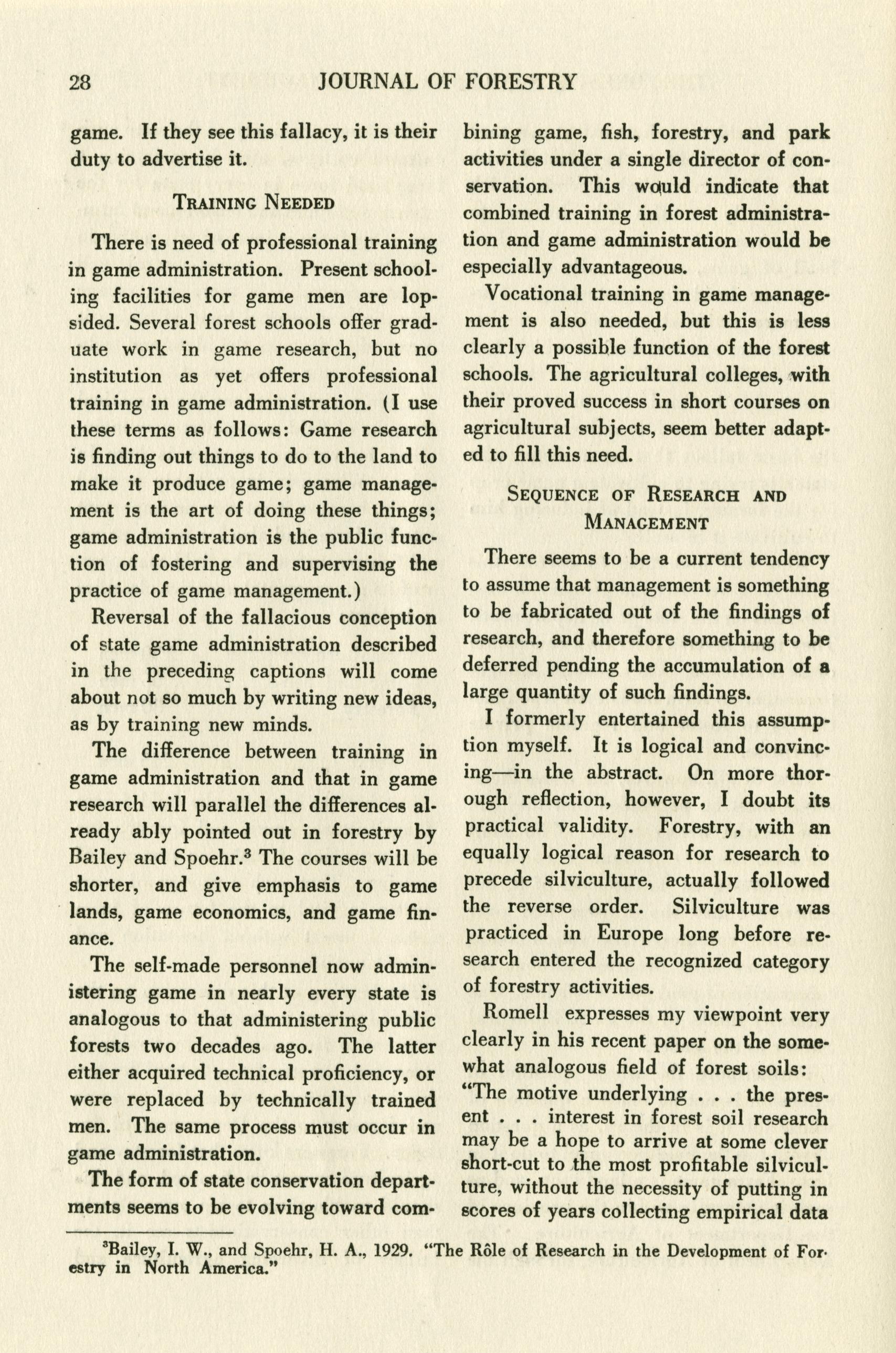 28 JOURNAL OF FORESTRY

game. If they see this fallacy, it is their duty to advertise it.

TRAINING NEEDED

There is need of professional training in game administration. Present schooling facilities for game men are lopsided. Several forest schools offer graduate work in game research, but no institution as yet offers professional training in game administration. (I use these terms as follows: Game research is finding out things to do to the land to make it produce game; game management is the art of doing these things; game administration is the public function of fostering and supervising the practice of game management.)

Reversal of the fallacious conception of state game administration described in the preceding captions will come about not so much by writing new ideas, as by training new minds.

The difference between training in game administration and that in game research will parallel the differences already ably pointed out in forestry by Bailey and Spoehr.$^3$ The courses will be shorter, and give emphasis to game lands, game economics, and game finance.

The self-made personnel now administering game in nearly every state is analogous to that administering public forests two decades ago. The latter either acquired technical proficiency, or were replaced by technically trained men. The same process must occur in game administration.

The form of state conservation departments seems to be evolving toward combining game, fish, forestry, and park activities under a single director of conservation. This would indicate that combined training in forest administration and game administration would be especially advantageous.

Vocational training in game management is also needed, but this is less clearly a possible function of the forest schools. The agricultural colleges, with their proved success in short courses on agricultural subjects, seem better adapted to fill this need.

SEQUENCE OF RESEARCH AND MANAGEMENT

There seems to be a current tendency to assume that management is something to be fabricated out of the findings of research, and therefore something to be deferred pending the accumulation of a large quantity of such findings.

I formerly entertained this assumption myself. It is logical and convincing—in the abstract. On more thorough reflection, however, I doubt its practical validity. Forestry, with an equally logical reason for research to precede silviculture, actually followed the reverse order. Silviculture was practiced in Europe long before research entered the recognized category of forestry activities.

Romell expresses my viewpoint very clearly in his recent paper on the somewhat analogous field of forest soils: "The motive underlying . . . the present . . . interest in forest soil research may be a hope to arrive at some clever short-cut to the most profitable silviculture, without the necessity of putting in scores of years collecting empirical data

$^3$Bailey, I. W., and Spoehr, H. A., 1929. "The Rôle of Research in the Development of Forestry in North America."